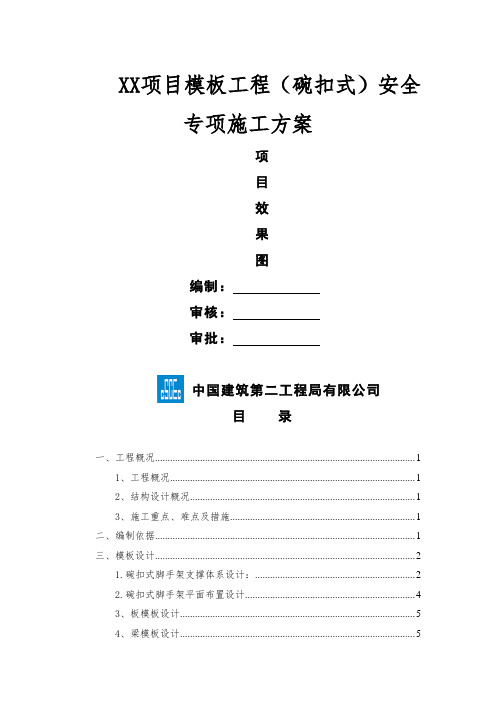 XX项目模板工程（碗扣式）安全专项施工方案

项

目

效

果

图

编制：

审核：

审批：

中国建筑第二工程局有限公司

目　录

一、工程概况……1

1、工程概况……1

2、结构设计概况……1

3、施工重点、难点及措施……1

二、编制依据……1

三、模板设计……2

1.碗扣式脚手架支撑体系设计：……2

2.碗扣式脚手架平面布置设计……4

3、板模板设计……5

4、梁模板设计……5